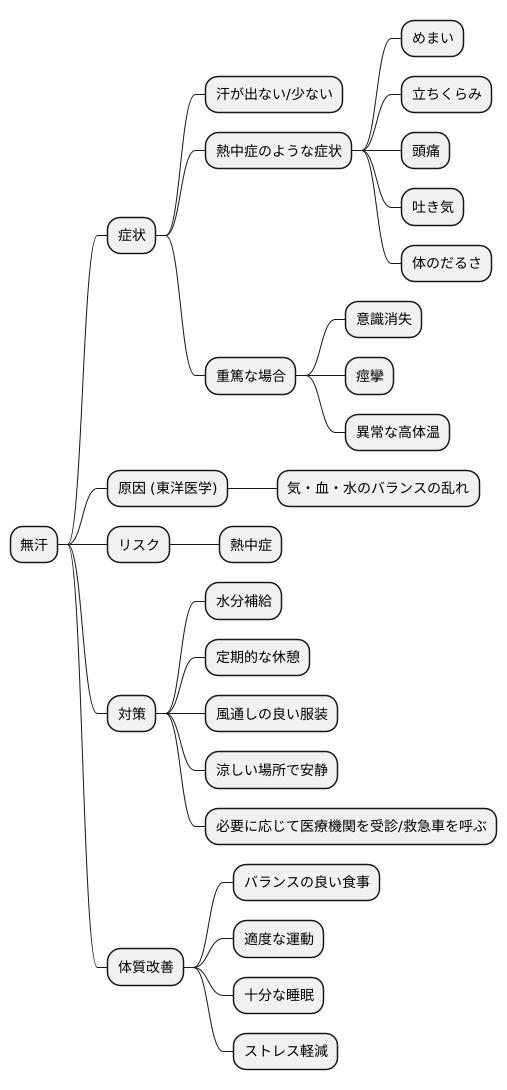 無汗

症状

汗が出ない/少ない

熱中症のような症状

めまい

立ちくらみ

頭痛

吐き気

体のだるさ

重篤な場合

意識消失

痙攣

異常な高体温

原因 (東洋医学)

気・血・水のバランスの乱れ

リスク

熱中症

対策

水分補給

定期的な休憩

風通しの良い服装

涼しい場所で安静

必要に応じて医療機関を受診/救急車を呼ぶ

体質改善

バランスの良い食事

適度な運動

十分な睡眠

ストレス軽減